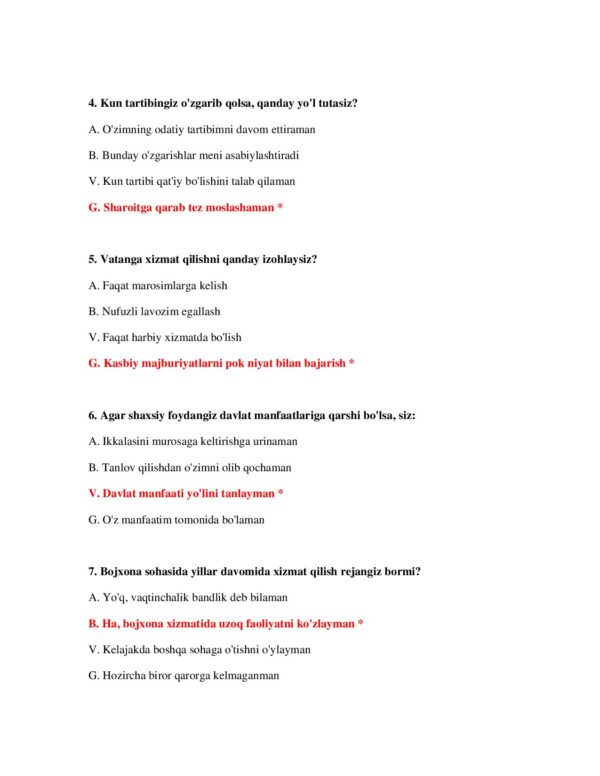 4. Kun tartibingiz o'zgarib qolsa, qanday yo'l tutasiz?

A. O'zimning odatiy tartibimni davom ettiraman

B. Bunday o'zgarishlar meni asabiylashtiradi

V. Kun tartibi qat'iy bo'lishini talab qilaman

G. Sharoitga qarab tez moslashaman *

5. Vatanga xizmat qilishni qanday izohlaysiz?

A. Faqat marosimlarga kelish

B. Nufuzli lavozim egallash

V. Faqat harbiy xizmatda bo'lish

G. Kasbiy majburiyatlarni pok niyat bilan bajarish *

6. Agar shaxsiy foydangiz davlat manfaatlariga qarshi bo'lsa, siz:

A. Ikkalasini murosaga keltirishga urinaman

B. Tanlov qilishdan o'zimni olib qochaman

V. Davlat manfaati yo'lini tanlayman *

G. O'z manfaatim tomonida bo'laman

7. Bojxona sohasida yillar davomida xizmat qilish rejangiz bormi?

A. Yo'q, vaqtinchalik bandlik deb bilaman

B. Ha, bojxona xizmatida uzoq faoliyatni ko'zlayman *

V. Kelajakda boshqa sohaga o'tishni o'ylayman

G. Hozircha biror qarorga kelmaganman